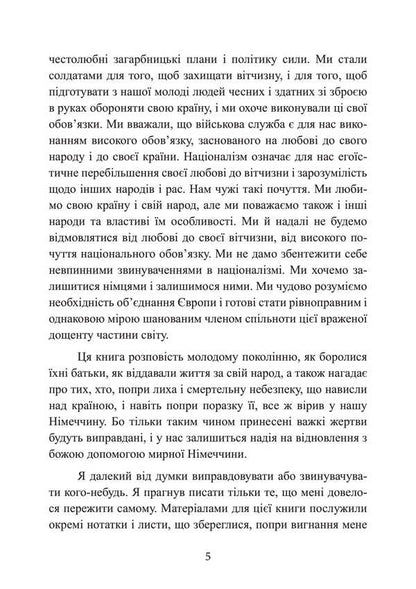 честолюбні загарбницькі плани і політику сили. Ми стали солдатами для того, щоб захищати вітчизну, і для того, щоб підготувати з нашої молоді людей чесних і здатних зі зброєю в руках обороняти свою країну, і ми охоче виконували ці свої обов'язки. Ми вважали, що військова служба є для нас виконанням високого обов'язку, заснованого на любові до свого народу і до своєї країни. Націоналізм означає для нас егоїстичне перебільшення своєї любові до вітчизни і зарозумілість щодо інших народів і рас. Нам чужі такі почуття. Ми любимо свою країну і свій народ, але ми поважаємо також і інші народи та властиві їм особливості. Ми й надалі не будемо відмовлятися від любові до своєї вітчизни, від високого почуття національного обов'язку. Ми не дамо збентежити себе невпинними звинуваченнями в націоналізмі. Ми хочемо залишитися німцями і залишимося ними. Ми чудово розуміємо необхідність об'єднання Європи і готові стати рівноправним і однаковою мірою шанованим членом спільноти цієї враженої дощенту частини світу.

Ця книга розповість молодому поколінню, як боролися їхні батьки, як віддавали життя за свій народ, а також нагадає про тих, хто, попри лиха і смертельну небезпеку, що нависли над країною, і навіть попри поразку її, все ж вірив у нашу Німеччину. Бо тільки таким чином принесені важкі жертви будуть виправдані, і у нас залишиться надія на відновлення з божою допомогою мирної Німеччини.

Я далекий від думки виправдовувати або звинувачувати кого-небудь. Я прагнув писати тільки те, що мені довелося пережити самому. Матеріалами для цієї книги послужили окремі нотатки і листи, що збереглися, попри вигнання мене

5